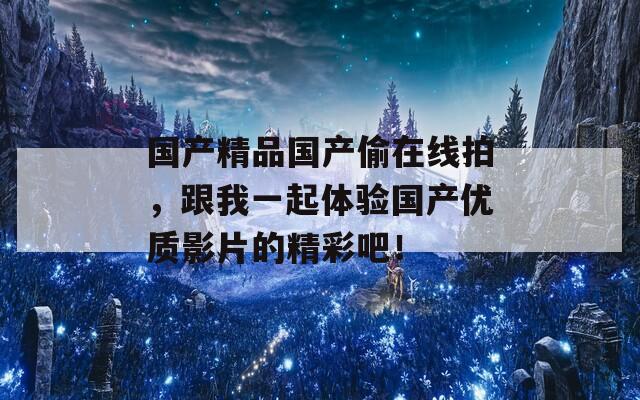 国产精品国产偷在线拍，跟我一起体验国产优质影片的精彩吧！